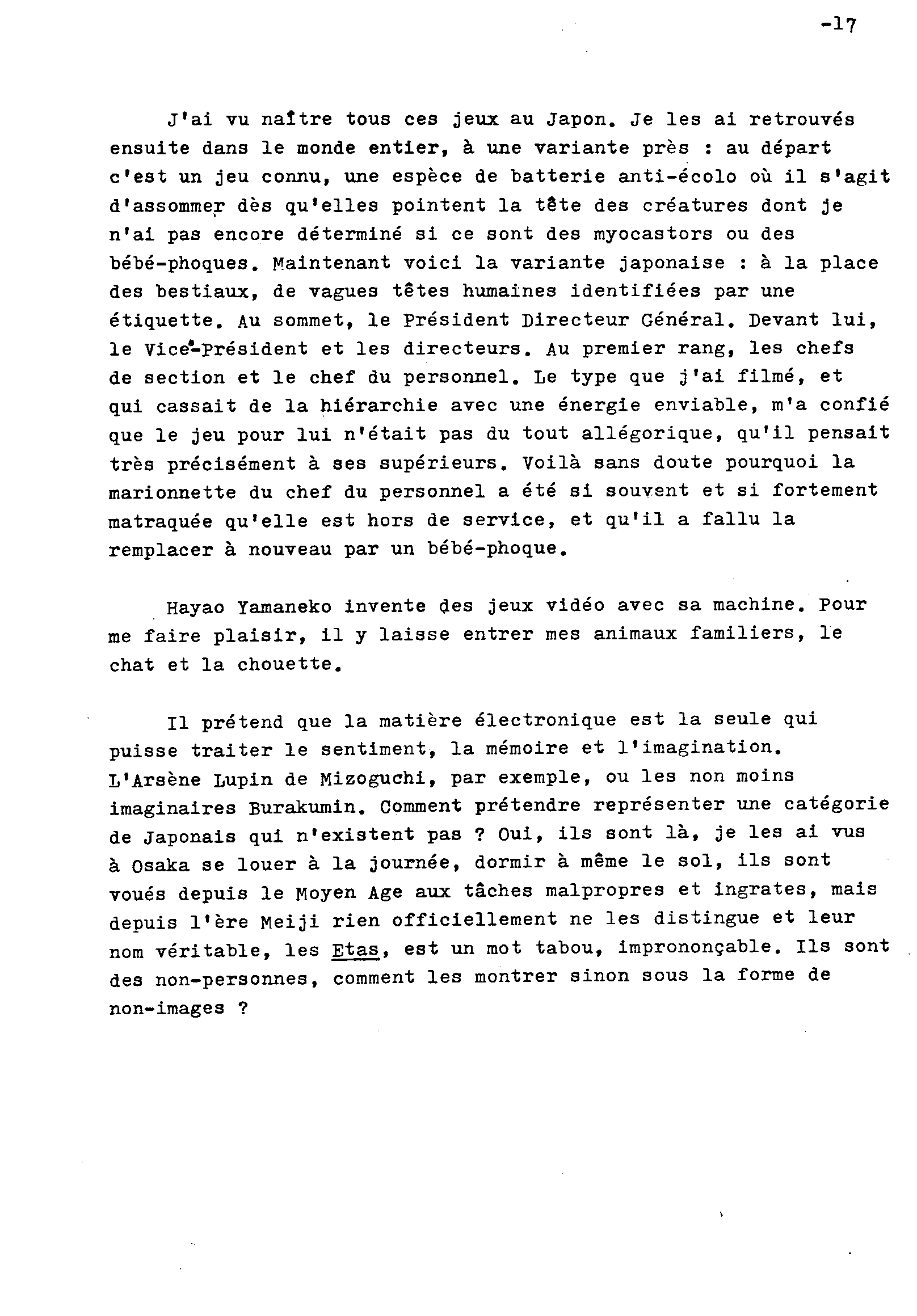 -17

J'ai vu naître tous ces jeux au Japon. Je les ai retrouvés ensuite dans le monde entier, à une variante près : au départ c'est un jeu connu, une espèce de batterie anti-écolo où il s'agit d'assommer dès qu'elles pointent la tête des créatures dont je n'ai pas encore déterminé si ce sont des myocastors ou des bébé-phoques. Maintenant voici la variante japonaise : à la place des bestiaux, de vagues têtes humaines identifiées par une étiquette. Au sommet, le Président Directeur Général. Devant lui, le Vice-Président et les directeurs. Au premier rang, les chefs de section et le chef du personnel. Le type que j'ai filmé, et qui cassait de la hiérarchie avec une énergie enviable, m'a confié que le jeu pour lui n'était pas du tout allégorique, qu'il pensait très précisément à ses supérieurs. Voilà sans doute pourquoi la marionnette du chef du personnel a été si souvent et si fortement matraquée qu'elle est hors de service, et qu'il a fallu la remplacer à nouveau par un bébé-phoque.

Hayao Yamaneko invente des jeux vidéo avec sa machine. Pour me faire plaisir, il y laisse entrer mes animaux familiers, le chat et la chouette.

Il prétend que la matière électronique est la seule qui puisse traiter le sentiment, la mémoire et l'imagination. L'Arsène Lupin de Mizoguchi, par exemple, ou les non moins imaginaires Burakumin. Comment prétendre représenter une catégorie de Japonais qui n'existent pas ? Oui, ils sont là, je les ai vus à Osaka se louer à la journée, dormir à même le sol, ils sont voués depuis le Moyen Age aux tâches malpropres et ingrates, mais depuis l'ère Meiji rien officiellement ne les distingue et leur nom véritable, les Etas, est un mot tabou, imprononçable. Ils sont des non-personnes, comment les montrer sinon sous la forme de non-images ?